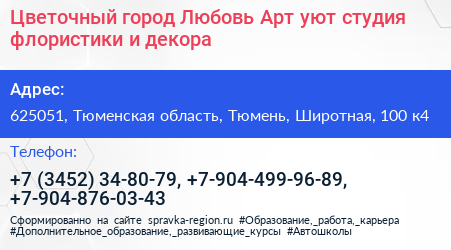 Цветочный город Любовь Арт уют студия флористики и декора

Адрес:

625051, Тюменская область, Тюмень, Широтная, 100 к4

Телефон:

+7 (3452) 34-80-79, +7-904-499-96-89, +7-904-876-03-43

Сформированно на сайте spravka-region.ru #Образование,_работа,_карьера #Дополнительное_образование,_развивающие_курсы #Автошколы